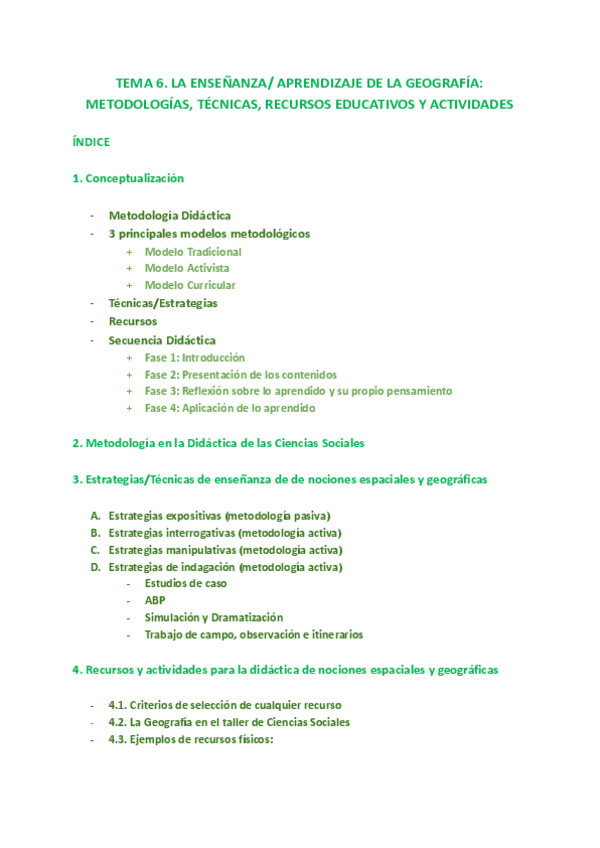 TEMA 6. LA ENSEÑANZA/ APRENDIZAJE DE LA GEOGRAFÍA: METODOLOGÍAS, TÉCNICAS, RECURSOS EDUCATIVOS Y ACTIVIDADES

ÍNDICE

1. Conceptualización

- Metodología Didáctica
- 3 principales modelos metodológicos
  + Modelo Tradicional
  + Modelo Activista
  + Modelo Curricular
- Técnicas/Estrategias
- Recursos
- Secuencia Didáctica
  + Fase 1: Introducción
  + Fase 2: Presentación de los contenidos
  + Fase 3: Reflexión sobre lo aprendido y su propio pensamiento
  + Fase 4: Aplicación de lo aprendido

2. Metodología en la Didáctica de las Ciencias Sociales

3. Estrategias/Técnicas de enseñanza de de nociones espaciales y geográficas

A. Estrategias expositivas (metodología pasiva)
B. Estrategias interrogativas (metodología activa)
C. Estrategias manipulativas (metodología activa)
D. Estrategias de indagación (metodología activa)
  - Estudios de caso
  - ABP
  - Simulación y Dramatización
  - Trabajo de campo, observación e itinerarios

4. Recursos y actividades para la didáctica de nociones espaciales y geográficas

- 4.1. Criterios de selección de cualquier recurso
- 4.2. La Geografía en el taller de Ciencias Sociales
- 4.3. Ejemplos de recursos físicos: